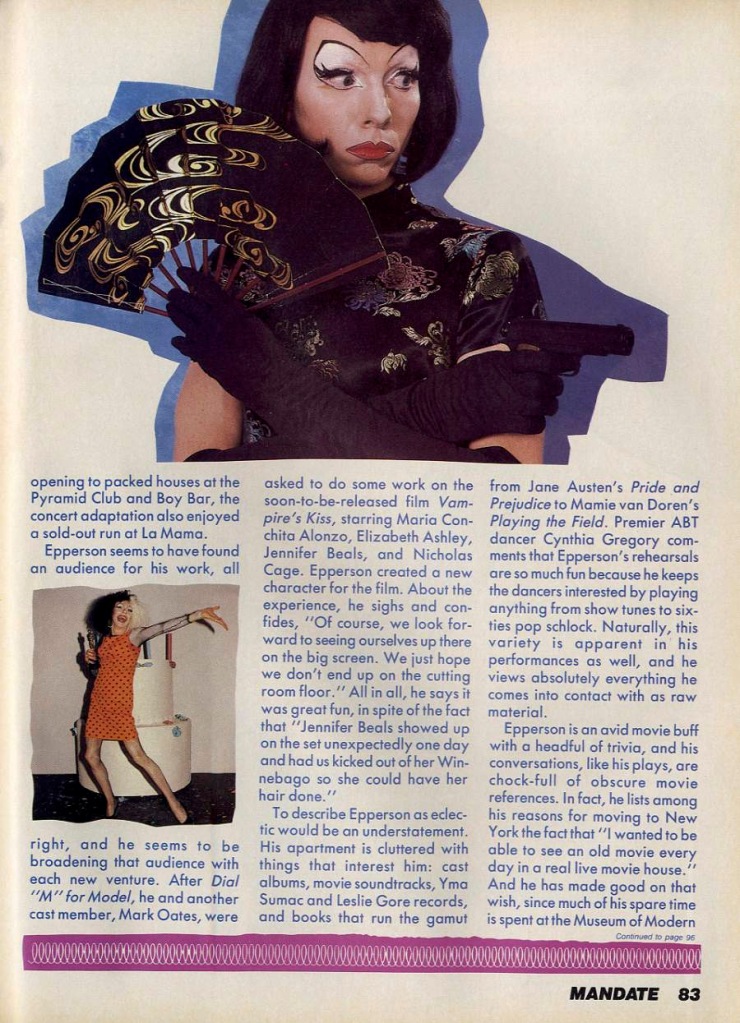 opening to packed houses at the Pyramid Club and Boy Bar, the concert adaptation also enjoyed a sold-out run at La Mama.

Epperson seems to have found an audience for his work, all right, and he seems to be broadening that audience with each new venture. After Dial "M" for Model, he and another cast member, Mark Oates, were asked to do some work on the soon-to-be-released film Vampire's Kiss, starring Maria Conchita Alonzo, Elizabeth Ashley, Jennifer Beals, and Nicholas Cage. Epperson created a new character for the film. About the experience, he sighs and confides, "Of course, we look forward to seeing ourselves up there on the big screen. We just hope we don't end up on the cutting room floor." All in all, he says it was great fun, in spite of the fact that "Jennifer Beals showed up on the set unexpectedly one day and had us kicked out of her Winnebago so she could have her hair done."

To describe Epperson as eclectic would be an understatement. His apartment is cluttered with things that interest him: cast albums, movie soundtracks, Yma Sumac and Leslie Gore records, and books that run the gamut from Jane Austen's Pride and Prejudice to Mamie van Doren's Playing the Field. Premier ABT dancer Cynthia Gregory comments that Epperson's rehearsals are so much fun because he keeps the dancers interested by playing anything from show tunes to sixties pop schlock. Naturally, this variety is apparent in his performances as well, and he views absolutely everything he comes into contact with as raw material.

Epperson is an avid movie buff with a headful of trivia, and his conversations, like his plays, are chock-full of obscure movie references. In fact, he lists among his reasons for moving to New York the fact that "I wanted to be able to see an old movie every day in a real live movie house." And he has made good on that wish, since much of his spare time is spent at the Museum of Modern

Continued to page 96

MANDATE 83